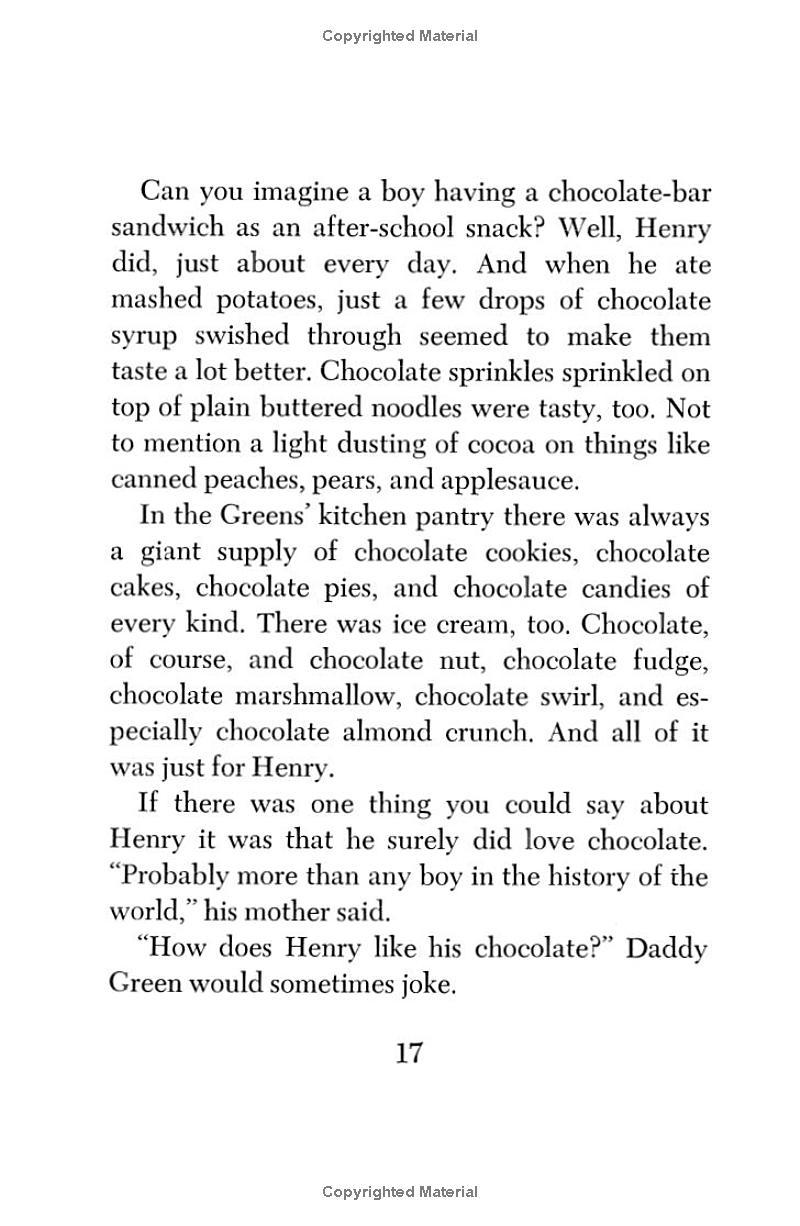 Copyrighted Material

Can you imagine a boy having a chocolate-bar sandwich as an after-school snack? Well, Henry did, just about every day. And when he ate mashed potatoes, just a few drops of chocolate syrup swished through seemed to make them taste a lot better. Chocolate sprinkles sprinkled on top of plain buttered noodles were tasty, too. Not to mention a light dusting of cocoa on things like canned peaches, pears, and applesauce.

In the Greens' kitchen pantry there was always a giant supply of chocolate cookies, chocolate cakes, chocolate pies, and chocolate candies of every kind. There was ice cream, too. Chocolate, of course, and chocolate nut, chocolate fudge, chocolate marshmallow, chocolate swirl, and especially chocolate almond crunch. And all of it was just for Henry.

If there was one thing you could say about Henry it was that he surely did love chocolate. "Probably more than any boy in the history of the world," his mother said.

"How does Henry like his chocolate?" Daddy Green would sometimes joke.

17

Copyrighted Material